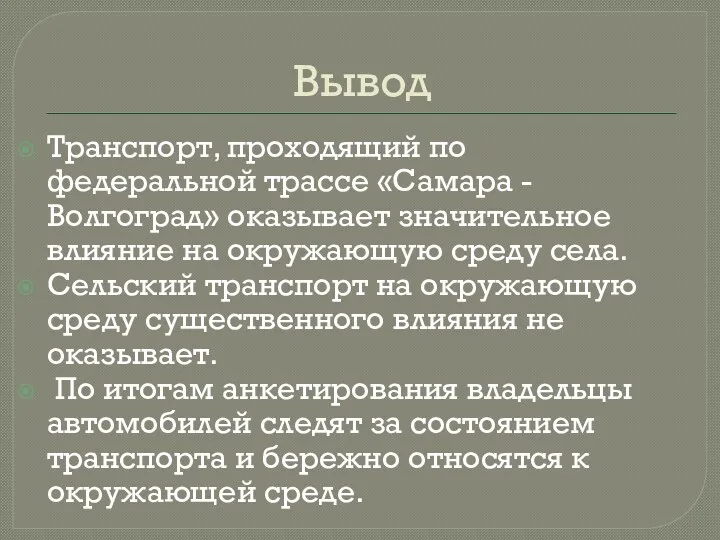 Вывод

Транспорт, проходящий по федеральной трассе «Самара - Волгоград» оказывает значительное влияние на окружающую среду села.

Сельский транспорт на окружающую среду существенного влияния не оказывает.

По итогам анкетирования владельцы автомобилей следят за состоянием транспорта и бережно относятся к окружающей среде.